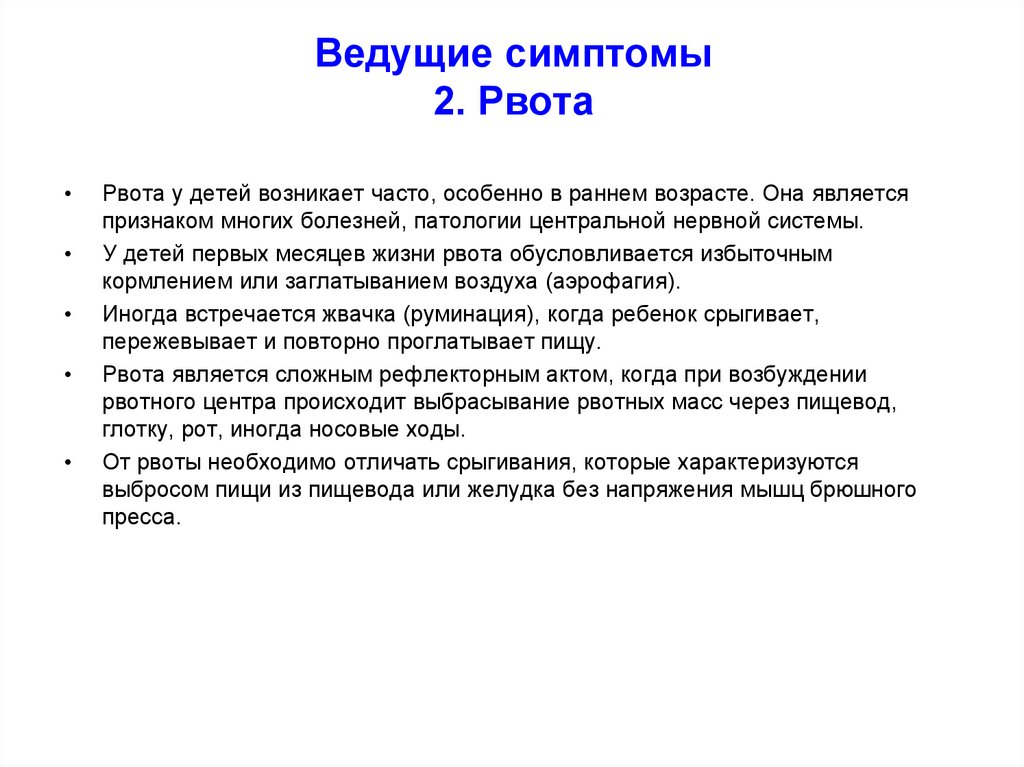 Ведущие симптомы
2. Рвота

• Рвота у детей возникает часто, особенно в раннем возрасте. Она является признаком многих болезней, патологии центральной нервной системы.
• У детей первых месяцев жизни рвота обусловливается избыточным кормлением или заглатыванием воздуха (аэрофагия).
• Иногда встречается жвачка (руминация), когда ребенок срыгивает, пережевывает и повторно проглатывает пищу.
• Рвота является сложным рефлекторным актом, когда при возбуждении рвотного центра происходит выбрасывание рвотных масс через пищевод, глотку, рот, иногда носовые ходы.
• От рвоты необходимо отличать срыгивания, которые характеризуются выбросом пищи из пищевода или желудка без напряжения мышц брюшного пресса.